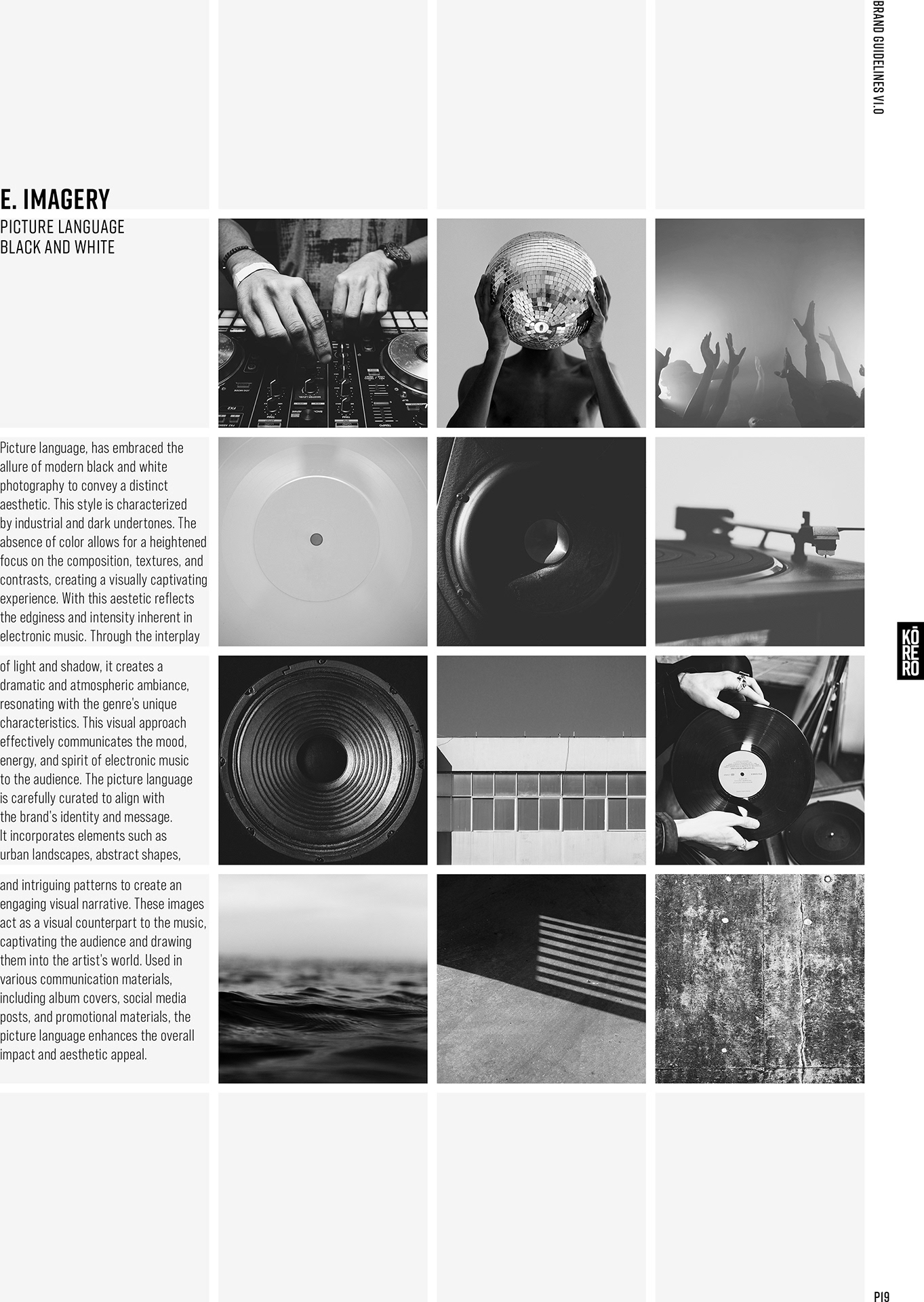 BRAND GUIDELINES V1.0

E. IMAGERY

PICTURE LANGUAGE
BLACK AND WHITE

Picture language, has embraced the allure of modern black and white photography to convey a distinct aesthetic. This style is characterized by industrial and dark undertones. The absence of color allows for a heightened focus on the composition, textures, and contrasts, creating a visually captivating experience. With this aestetic reflects the edginess and intensity inherent in electronic music. Through the interplay

of light and shadow, it creates a dramatic and atmospheric ambiance, resonating with the genre's unique characteristics. This visual approach effectively communicates the mood, energy, and spirit of electronic music to the audience. The picture language is carefully curated to align with the brand's identity and message. It incorporates elements such as urban landscapes, abstract shapes,

and intriguing patterns to create an engaging visual narrative. These images act as a visual counterpart to the music, captivating the audience and drawing them into the artist's world. Used in various communication materials, including album covers, social media posts, and promotional materials, the picture language enhances the overall impact and aesthetic appeal.

KŌ
RE
RO

P19